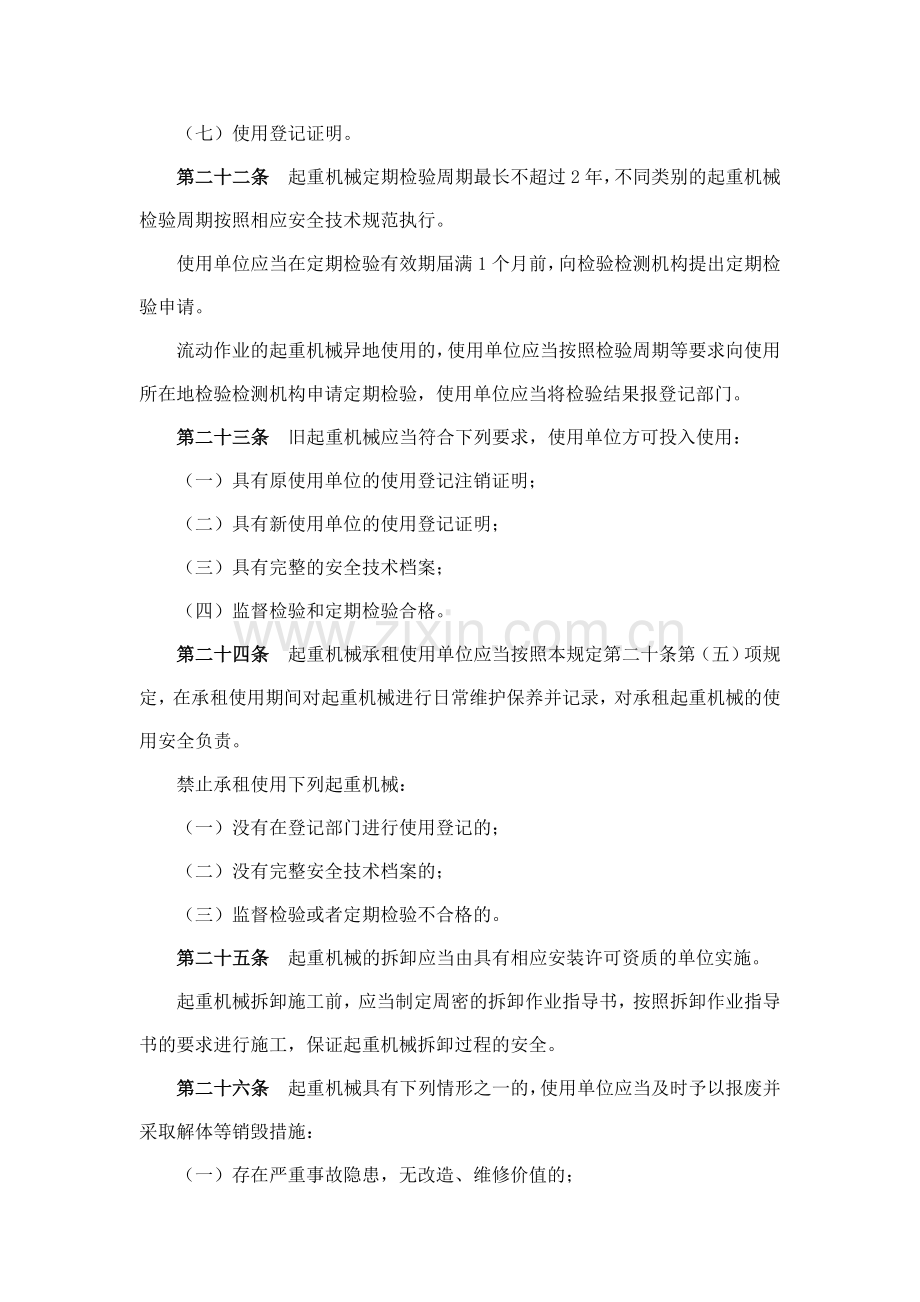 （七）使用登记证明。

第二十二条 起重机械定期检验周期最长不超过2年，不同类别的起重机械检验周期按照相应安全技术规范执行。

使用单位应当在定期检验有效期届满1个月前，向检验检测机构提出定期检验申请。

流动作业的起重机械异地使用的，使用单位应当按照检验周期等要求向使用所在地检验检测机构申请定期检验，使用单位应当将检验结果报登记部门。

第二十三条 旧起重机械应当符合下列要求，使用单位方可投入使用：

（一）具有原使用单位的使用登记注销证明；

（二）具有新使用单位的使用登记证明；

（三）具有完整的安全技术档案；

（四）监督检验和定期检验合格。

第二十四条 起重机械承租使用单位应当按照本规定第二十条第（五）项规定，在承租使用期间对起重机械进行日常维护保养并记录，对承租起重机械的使用安全负责。

禁止承租使用下列起重机械：

（一）没有在登记部门进行使用登记的；

（二）没有完整安全技术档案的；

（三）监督检验或者定期检验不合格的。

第二十五条 起重机械的拆卸应当由具有相应安装许可资质的单位实施。

起重机械拆卸施工前，应当制定周密的拆卸作业指导书，按照拆卸作业指导书的要求进行施工，保证起重机械拆卸过程的安全。

第二十六条 起重机械具有下列情形之一的，使用单位应当及时予以报废并采取解体等销毁措施：

（一）存在严重事故隐患，无改造、维修价值的；

www.zixin.com.cn